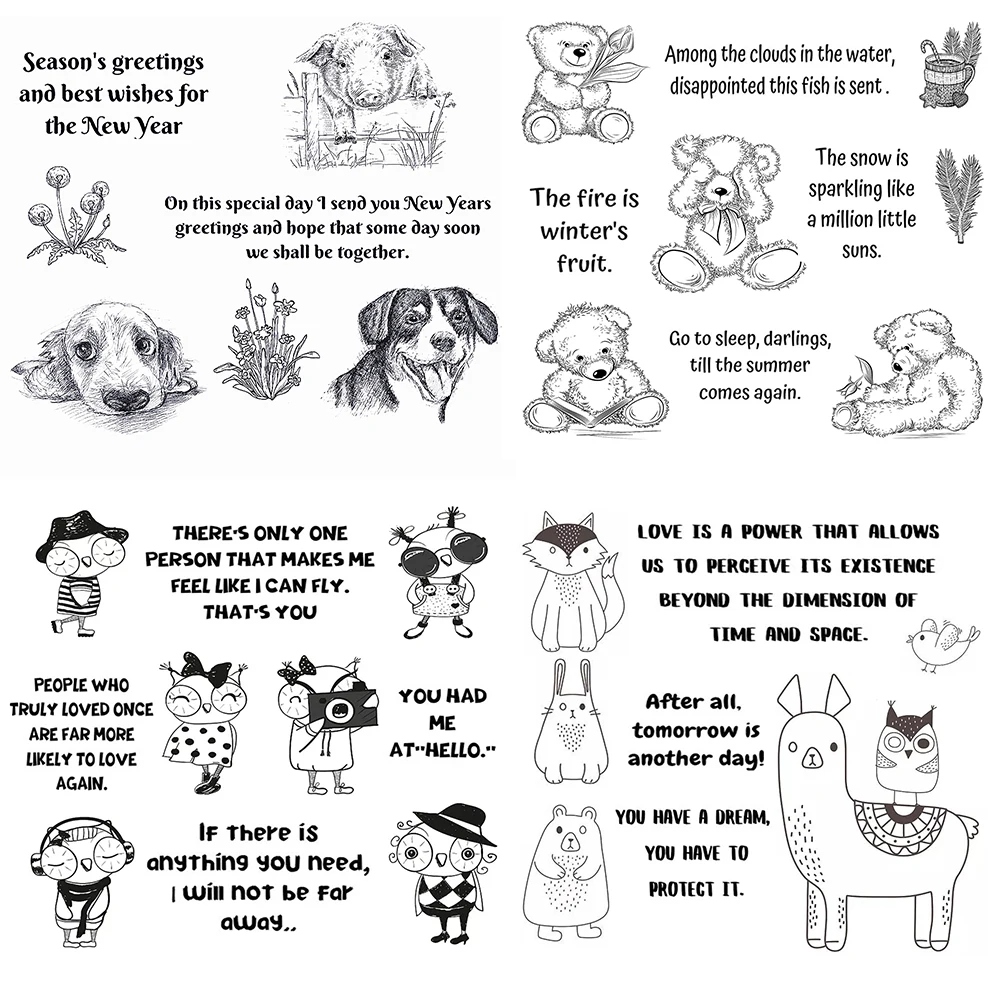 Season's greetings and best wishes for the New Year

On this special day I send you New Years greetings and hope that some day soon we shall be together.

Among the clouds in the water, disappointed this fish is sent .

The fire is winter's fruit.

The snow is sparkling like a million little suns.

Go to sleep, darlings, till the summer comes again.

THERE'S ONLY ONE PERSON THAT MAKES ME FEEL LIKE I CAN FLY. THAT'S YOU

PEOPLE WHO TRULY LOVED ONCE ARE FAR MORE LIKELY TO LOVE AGAIN.

YOU HAD ME AT"HELLO."

If there is anything you need, I will not be far away,,

LOVE IS A POWER THAT ALLOWS US TO PERCEIVE ITS EXISTENCE BEYOND THE DIMENSION OF TIME AND SPACE.

After all, tomorrow is another day!

YOU HAVE A DREAM, YOU HAVE TO PROTECT IT.